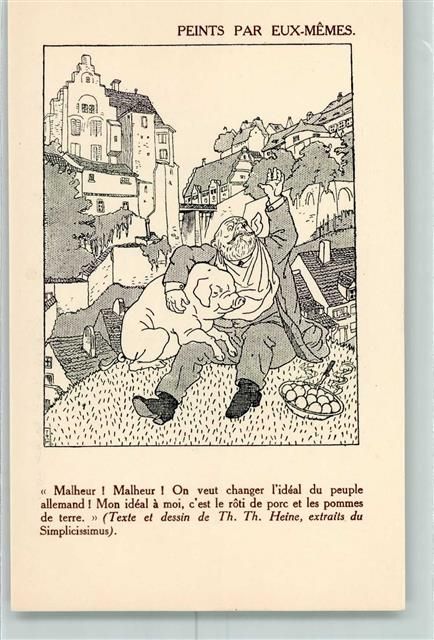 PEINTS PAR EUX-MÊMES.

« Malheur ! Malheur ! On veut changer l'idéal du peuple allemand ! Mon idéal à moi, c'est le rôti de porc et les pommes de terre. » (Texte et dessin de Th. Th. Heine, extraits du Simplicissimus).